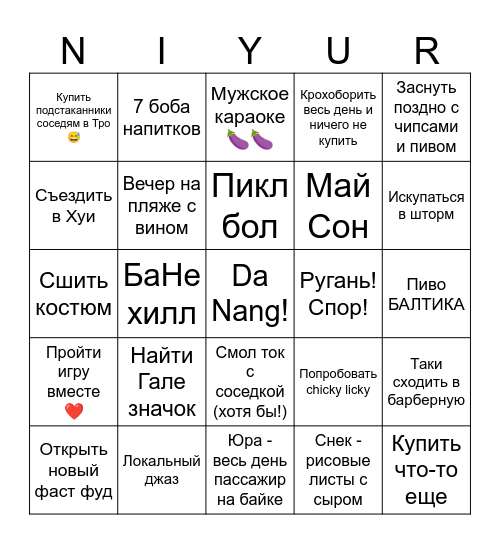 | N | I | Y | U | R |
|---|---|---|---|---|
| Купить подстаканники соседям в Тро 😅 | 7 боба напитков | Мужское караоке 🍆🍆 | Крохоборить весь день и ничего не купить | Заснуть поздно с чипсами и пивом |
| Съездить в Хуи | Вечер на пляже с вином | Пикл бол | Май Сон | Искупаться в шторм |
| Сшить костюм | БаНе хилл | Da Nang! | Ругань! Спор! | Пиво БАЛТИКА |
| Пройти игру вместе ❤️ | Найти Гале значок | Смол ток с соседкой (хотя бы!) | Попробовать chicky licky | Таки сходить в барберную |
| Открыть новый фаст фуд | Локальный джаз | Юра - весь день пассажир на байке | Снек - рисовые листы с сыром | Купить что-то еще |